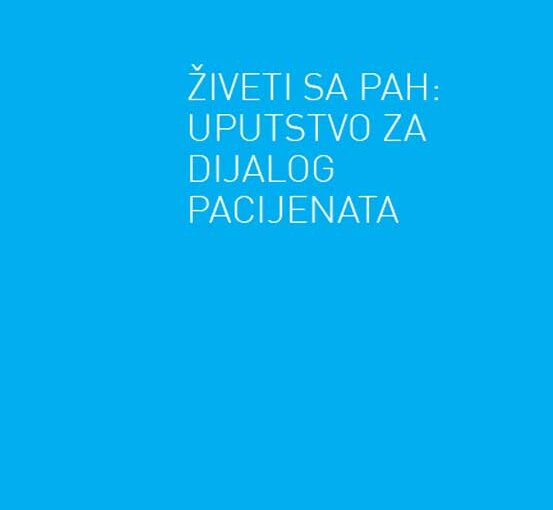 ŽIVETI SA PAH: UPUTSTVO ZA DIJALOG PACIJENATA